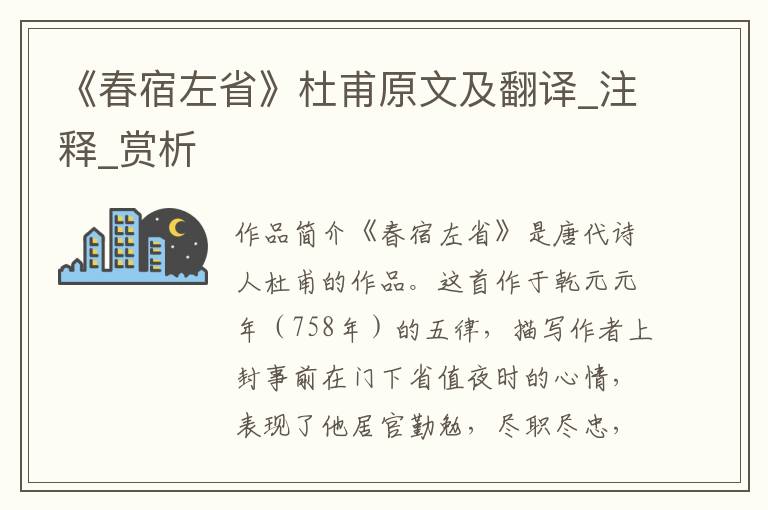 《春宿左省》杜甫原文及翻译_注释_赏析

作品简介《春宿左省》是唐代诗人杜甫的作品。这首作于乾元元年（758年）的五律，描写作者上封事前在门下省值夜时的心情，表现了他居官勤勉，尽职尽忠，